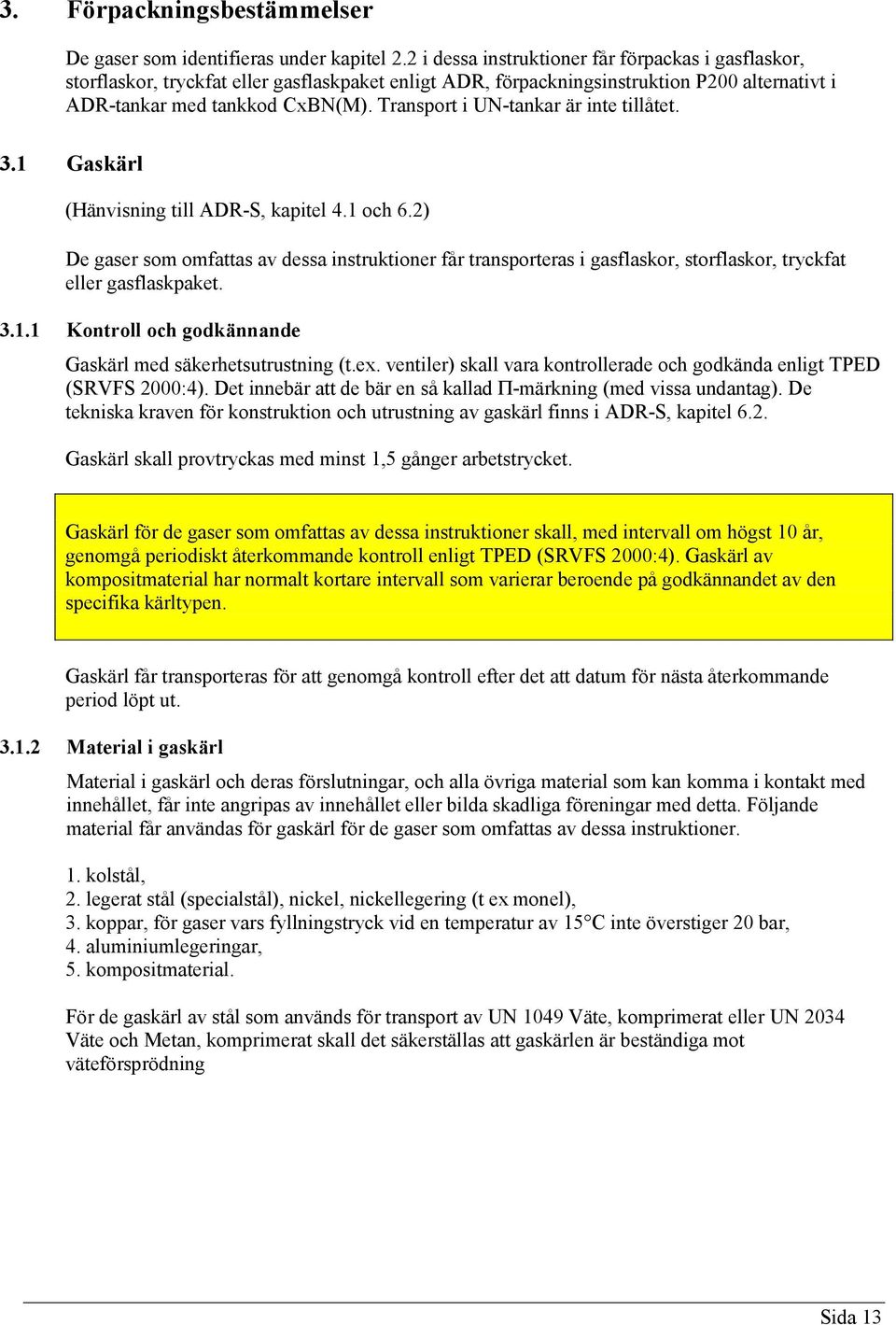 3. Förpackningsbestämmelser

De gaser som identifieras under kapitel 2.2 i dessa instruktioner får förpackas i gasflaskor, storflaskor, tryckfat eller gasflaskpaket enligt ADR, förpackningsinstruktion P200 alternativt i ADR-tankar med tankkod CxBN(M). Transport i UN-tankar är inte tillåtet.

3.1 Gaskärl

(Hänvisning till ADR-S, kapitel 4.1 och 6.2)

De gaser som omfattas av dessa instruktioner får transporteras i gasflaskor, storflaskor, tryckfat eller gasflaskpaket.

3.1.1 Kontroll och godkännande

Gaskärl med säkerhetsutrustning (t.ex. ventiler) skall vara kontrollerade och godkända enligt TPED (SRVFS 2000:4). Det innebär att de bär en så kallad Π-märkning (med vissa undantag). De tekniska kraven för konstruktion och utrustning av gaskärl finns i ADR-S, kapitel 6.2.

Gaskärl skall provtryckas med minst 1,5 gånger arbetstrycket.

Gaskärl för de gaser som omfattas av dessa instruktioner skall, med intervall om högst 10 år, genomgå periodiskt återkommande kontroll enligt TPED (SRVFS 2000:4). Gaskärl av kompositmaterial har normalt kortare intervall som varierar beroende på godkännandet av den specifika kärltypen.

Gaskärl får transporteras för att genomgå kontroll efter det att datum för nästa återkommande period löpt ut.

3.1.2 Material i gaskärl

Material i gaskärl och deras förslutningar, och alla övriga material som kan komma i kontakt med innehållet, får inte angripas av innehållet eller bilda skadliga föreningar med detta. Följande material får användas för gaskärl för de gaser som omfattas av dessa instruktioner.

1. kolstål,
2. legerat stål (specialstål), nickel, nickellegering (t ex monel),
3. koppar, för gaser vars fyllningstryck vid en temperatur av 15°C inte överstiger 20 bar,
4. aluminiumlegeringar,
5. kompositmaterial.

För de gaskärl av stål som används för transport av UN 1049 Väte, komprimerat eller UN 2034 Väte och Metan, komprimerat skall det säkerställas att gaskärlen är beständiga mot väteförsprödning

Sida 13